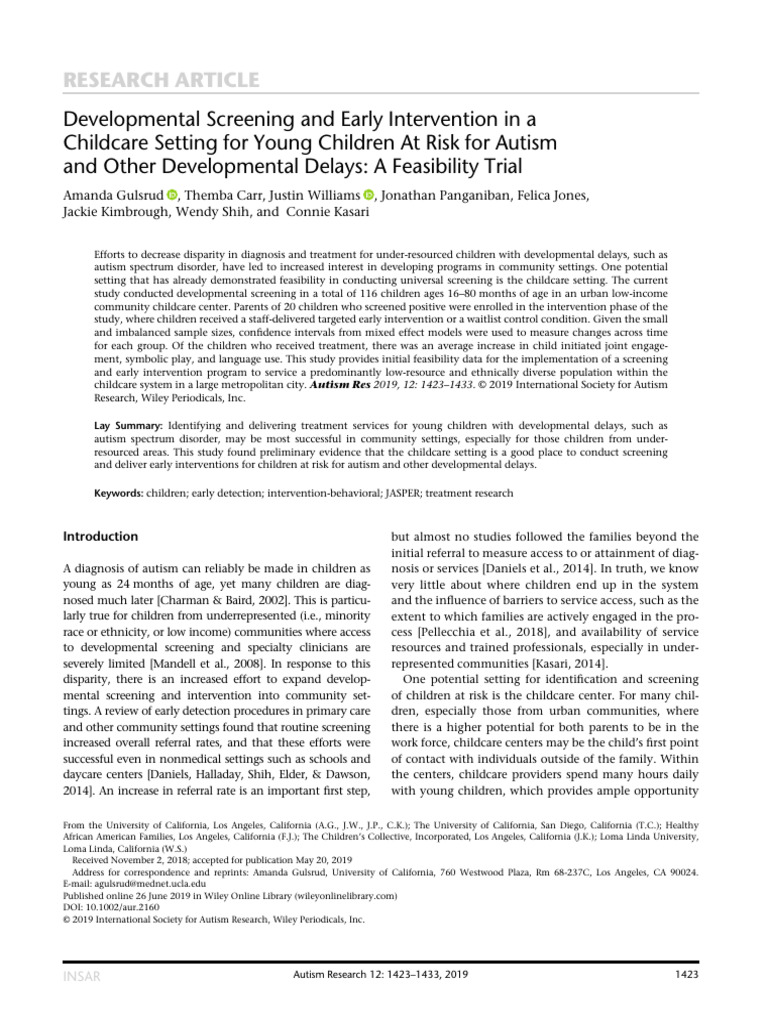 RESEARCH ARTICLE

Developmental Screening and Early Intervention in a Childcare Setting for Young Children At Risk for Autism and Other Developmental Delays: A Feasibility Trial

Amanda Gulsrud, Themba Carr, Justin Williams, Jonathan Panganiban, Felica Jones, Jackie Kimbrough, Wendy Shih, and Connie Kasari

Efforts to decrease disparity in diagnosis and treatment for under-resourced children with developmental delays, such as autism spectrum disorder, have led to increased interest in developing programs in community settings. One potential setting that has already demonstrated feasibility in conducting universal screening is the childcare setting. The current study conducted developmental screening in a total of 116 children ages 16–80 months of age in an urban low-income community childcare center. Parents of 20 children who screened positive were enrolled in the intervention phase of the study, where children received a staff-delivered targeted early intervention or a waitlist control condition. Given the small and imbalanced sample sizes, confidence intervals from mixed effect models were used to measure changes across time for each group. Of the children who received treatment, there was an average increase in child initiated joint engagement, symbolic play, and language use. This study provides initial feasibility data for the implementation of a screening and early intervention program to service a predominantly low-resource and ethnically diverse population within the childcare system in a large metropolitan city. Autism Res 2019, 12: 1423–1433. © 2019 International Society for Autism Research, Wiley Periodicals, Inc.

Lay Summary: Identifying and delivering treatment services for young children with developmental delays, such as autism spectrum disorder, may be most successful in community settings, especially for those children from under-resourced areas. This study found preliminary evidence that the childcare setting is a good place to conduct screening and deliver early interventions for children at risk for autism and other developmental delays.

Keywords: children; early detection; intervention-behavioral; JASPER; treatment research

Introduction

A diagnosis of autism can reliably be made in children as young as 24 months of age, yet many children are diagnosed much later [Charman & Baird, 2002]. This is particularly true for children from underrepresented (i.e., minority race or ethnicity, or low income) communities where access to developmental screening and specialty clinicians are severely limited [Mandell et al., 2008]. In response to this disparity, there is an increased effort to expand developmental screening and intervention into community settings. A review of early detection procedures in primary care and other community settings found that routine screening increased overall referral rates, and that these efforts were successful even in nonmedical settings such as schools and daycare centers [Daniels, Halladay, Shih, Elder, & Dawson, 2014]. An increase in referral rate is an important first step, but almost no studies followed the families beyond the initial referral to measure access to or attainment of diagnosis or services [Daniels et al., 2014]. In truth, we know very little about where children end up in the system and the influence of barriers to service access, such as the extent to which families are actively engaged in the process [Pellecchia et al., 2018], and availability of service resources and trained professionals, especially in underrepresented communities [Kasari, 2014].

One potential setting for identification and screening of children at risk is the childcare center. For many children, especially those from urban communities, where there is a higher potential for both parents to be in the work force, childcare centers may be the child's first point of contact with individuals outside of the family. Within the centers, childcare providers spend many hours daily with young children, which provides ample opportunity

From the University of California, Los Angeles, California (A.G., J.W., J.P., C.K.); The University of California, San Diego, California (T.C.); Healthy African American Families, Los Angeles, California (F.J.); The Children's Collective, Incorporated, Los Angeles, California (J.K.); Loma Linda University, Loma Linda, California (W.S.)

Received November 2, 2018; accepted for publication May 20, 2019

Address for correspondence and reprints: Amanda Gulsrud, University of California, 760 Westwood Plaza, Rm 68-237C, Los Angeles, CA 90024. E-mail: agulsrud@mednet.ucla.edu

Published online 26 June 2019 in Wiley Online Library (wileyonlinelibrary.com)
DOI: 10.1002/aur.2160
© 2019 International Society for Autism Research, Wiley Periodicals, Inc.

INSAR Autism Research 12: 1423–1433, 2019 1423